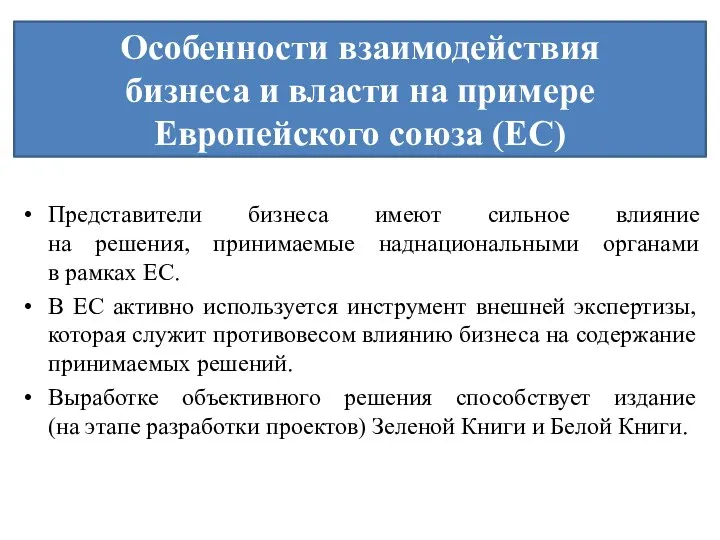 Особенности взаимодействия бизнеса и власти на примере Европейского союза (ЕС)

• Представители бизнеса имеют сильное влияние на решения, принимаемые наднациональными органами в рамках ЕС.

• В ЕС активно используется инструмент внешней экспертизы, которая служит противовесом влиянию бизнеса на содержание принимаемых решений.

• Выработке объективного решения способствует издание (на этапе разработки проектов) Зеленой Книги и Белой Книги.